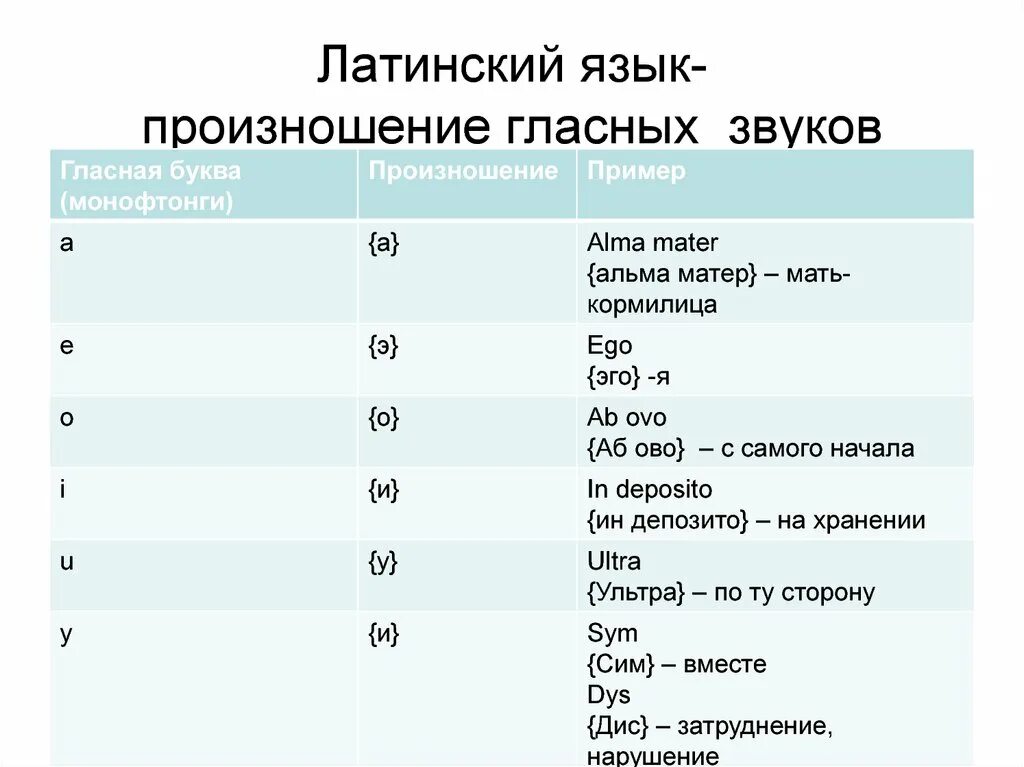 Латинский язык- произношение гласных звуков

| Гласная буква (монофтонги) | Произношение | Пример |
|---|---|---|
| a | {а} | Alma mater {альма матер} – мать-кормилица |
| e | {э} | Ego {эго} -я |
| o | {о} | Ab ovo {Аб ово} – с самого начала |
| i | {и} | In deposito {ин депозито} – на хранении |
| u | {у} | Ultra {Ультра} – по ту сторону |
| y | {и} | Sym {Сим} – вместе Dys {Дис} – затруднение, нарушение |